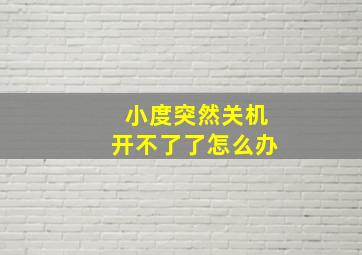 小度突然关机
开不了了怎么办